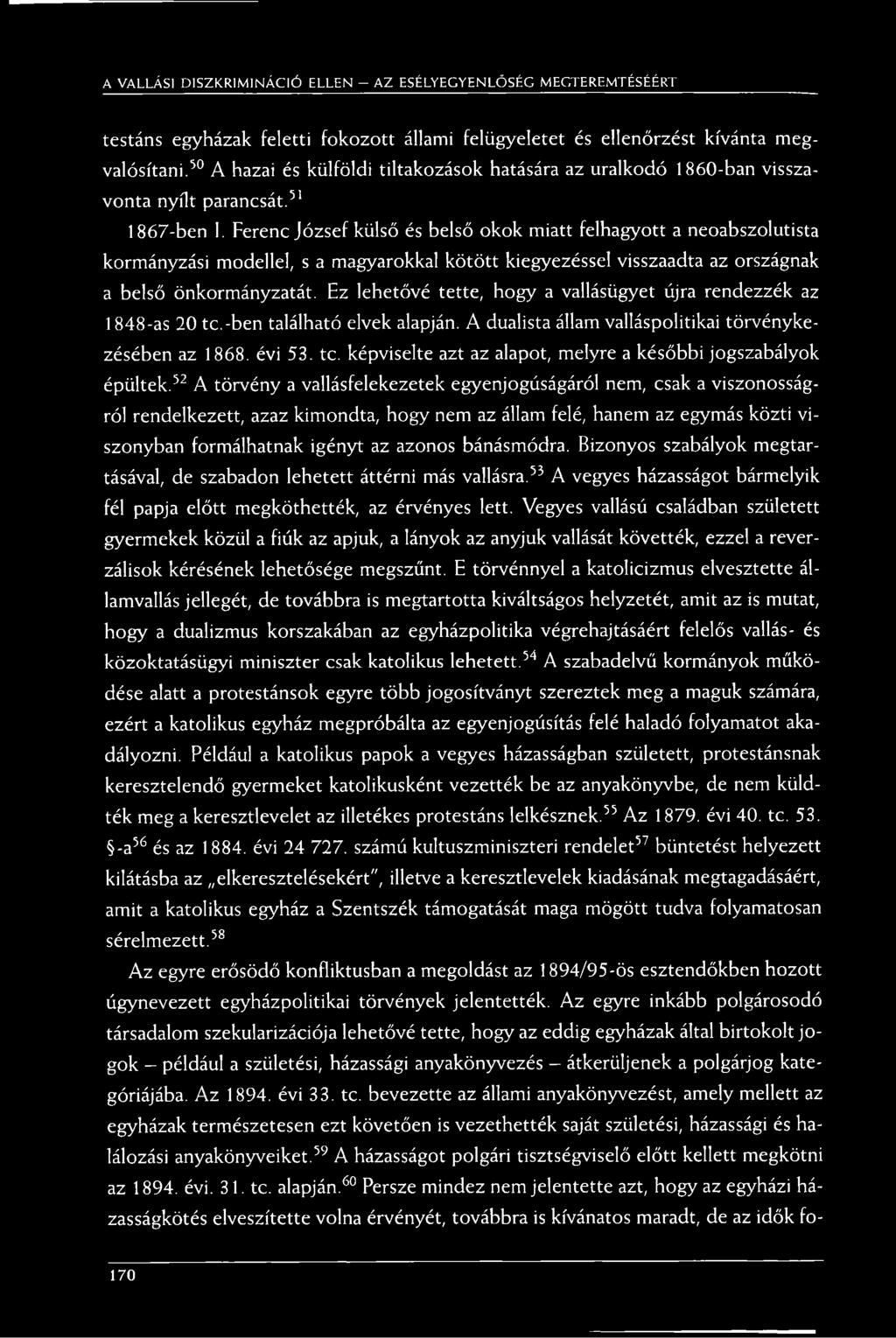 A VALLÁSI DISZKRIMINÁCIÓ ELLEN – AZ ESÉLYEGYENLŐSÉG MEGTEREMTÉSÉÉRT

testáns egyházak feletti fokozott állami felügyeletet és ellenőrzést kívánta megvalósítani.$^{50}$ A hazai és külföldi tiltakozások hatására az uralkodó 1860-ban visszavonta nyílt parancsát.$^{51}$

1867-ben I. Ferenc József külső és belső okok miatt felhagyott a neoabszolutista kormányzási modellel, s a magyarokkal kötött kiegyezéssel visszaadta az országnak a belső önkormányzatát. Ez lehetővé tette, hogy a vallásügyet újra rendezzék az 1848-as 20 tc.-ben található elvek alapján. A dualista állam valláspolitikai törvénykezésében az 1868. évi 53. tc. képviselte azt az alapot, melyre a későbbi jogszabályok épültek.$^{52}$ A törvény a vallásfelekezetek egyenjogúságáról nem, csak a viszonosságról rendelkezett, azaz kimondta, hogy nem az állam felé, hanem az egymás közti viszonyban formálhatnak igényt az azonos bánásmódra. Bizonyos szabályok megtartásával, de szabadon lehetett áttérni más vallásra.$^{53}$ A vegyes házasságot bármelyik fél papja előtt megköthették, az érvényes lett. Vegyes vallású családban született gyermekek közül a fiúk az apjuk, a lányok az anyjuk vallását követték, ezzel a reverzálisok kérésének lehetősége megszűnt. E törvénnyel a katolicizmus elvesztette államvallás jellegét, de továbbra is megtartotta kiváltságos helyzetét, amit az is mutat, hogy a dualizmus korszakában az egyházpolitika végrehajtásáért felelős vallás- és közoktatásügyi miniszter csak katolikus lehetett.$^{54}$ A szabadelvű kormányok működése alatt a protestánsok egyre több jogosítványt szereztek meg a maguk számára, ezért a katolikus egyház megpróbálta az egyenjogúsítás felé haladó folyamatot akadályozni. Például a katolikus papok a vegyes házasságban született, protestánsnak keresztelendő gyermeket katolikusként vezették be az anyakönyvbe, de nem küldték meg a keresztlevelet az illetékes protestáns lelkésznek.$^{55}$ Az 1879. évi 40. tc. 53. §-a$^{56}$ és az 1884. évi 24 727. számú kultuszminiszteri rendelet$^{57}$ büntetést helyezett kilátásba az „elkeresztelésekért", illetve a keresztlevelek kiadásának megtagadásáért, amit a katolikus egyház a Szentszék támogatását maga mögött tudva folyamatosan sérelmezett.$^{58}$

Az egyre erősödő konfliktusban a megoldást az 1894/95-ös esztendőkben hozott úgynevezett egyházpolitikai törvények jelentették. Az egyre inkább polgárosodó társadalom szekularizációja lehetővé tette, hogy az eddig egyházak által birtokolt jogok – például a születési, házassági anyakönyvezés – átkerüljenek a polgárjog kategóriájába. Az 1894. évi 33. tc. bevezette az állami anyakönyvezést, amely mellett az egyházak természetesen ezt követően is vezethették saját születési, házassági és halálozási anyakönyveiket.$^{59}$ A házasságot polgári tisztségviselő előtt kellett megkötni az 1894. évi. 31. tc. alapján.$^{60}$ Persze mindez nem jelentette azt, hogy az egyházi házasságkötés elveszítette volna érvényét, továbbra is kívánatos maradt, de az idők fo-

170